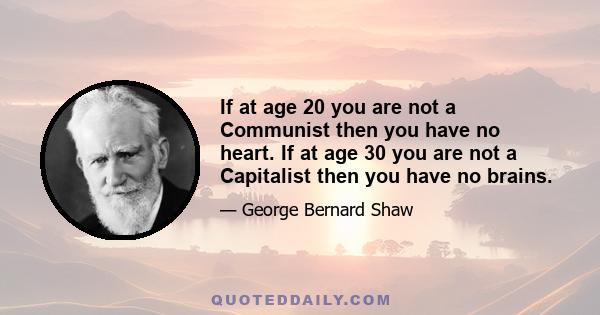 If at age 20 you are not a Communist then you have no heart. If at age 30 you are not a Capitalist then you have no brains.

— George Bernard Shaw

QUOTEDDAILY.COM